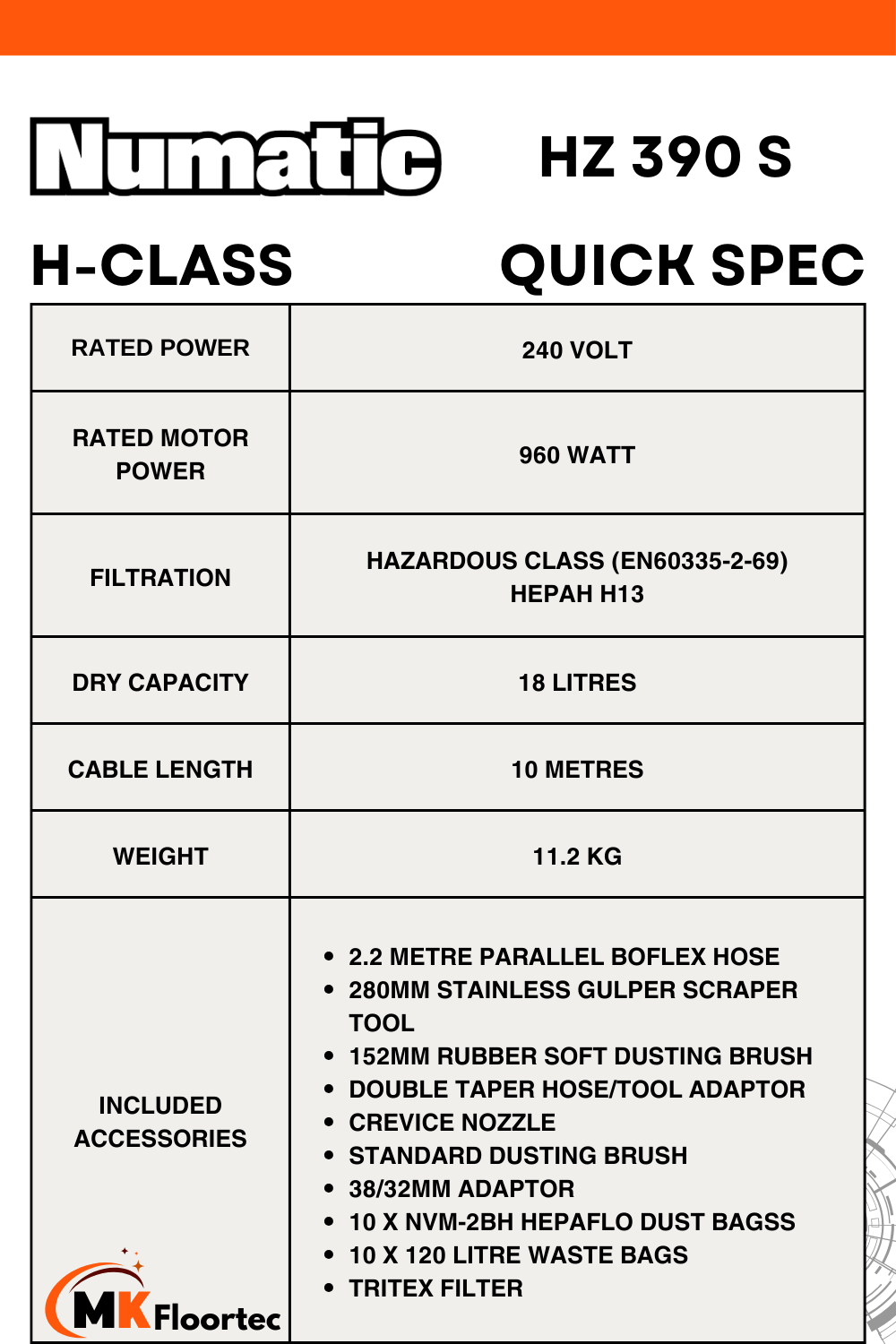 Numatic HZ 390 S

H-CLASS QUICK SPEC

| RATED POWER | 240 VOLT |
|---|---|
| RATED MOTOR POWER | 960 WATT |
| FILTRATION | HAZARDOUS CLASS (EN60335-2-69) HEPAH H13 |
| DRY CAPACITY | 18 LITRES |
| CABLE LENGTH | 10 METRES |
| WEIGHT | 11.2 KG |
| INCLUDED ACCESSORIES | • 2.2 METRE PARALLEL BOFLEX HOSE • 280MM STAINLESS GULPER SCRAPER TOOL • 152MM RUBBER SOFT DUSTING BRUSH • DOUBLE TAPER HOSE/TOOL ADAPTOR • CREVICE NOZZLE • STANDARD DUSTING BRUSH • 38/32MM ADAPTOR • 10 X NVM-2BH HEPAFLO DUST BAGSS • 10 X 120 LITRE WASTE BAGS • TRITEX FILTER |

MK Floortec